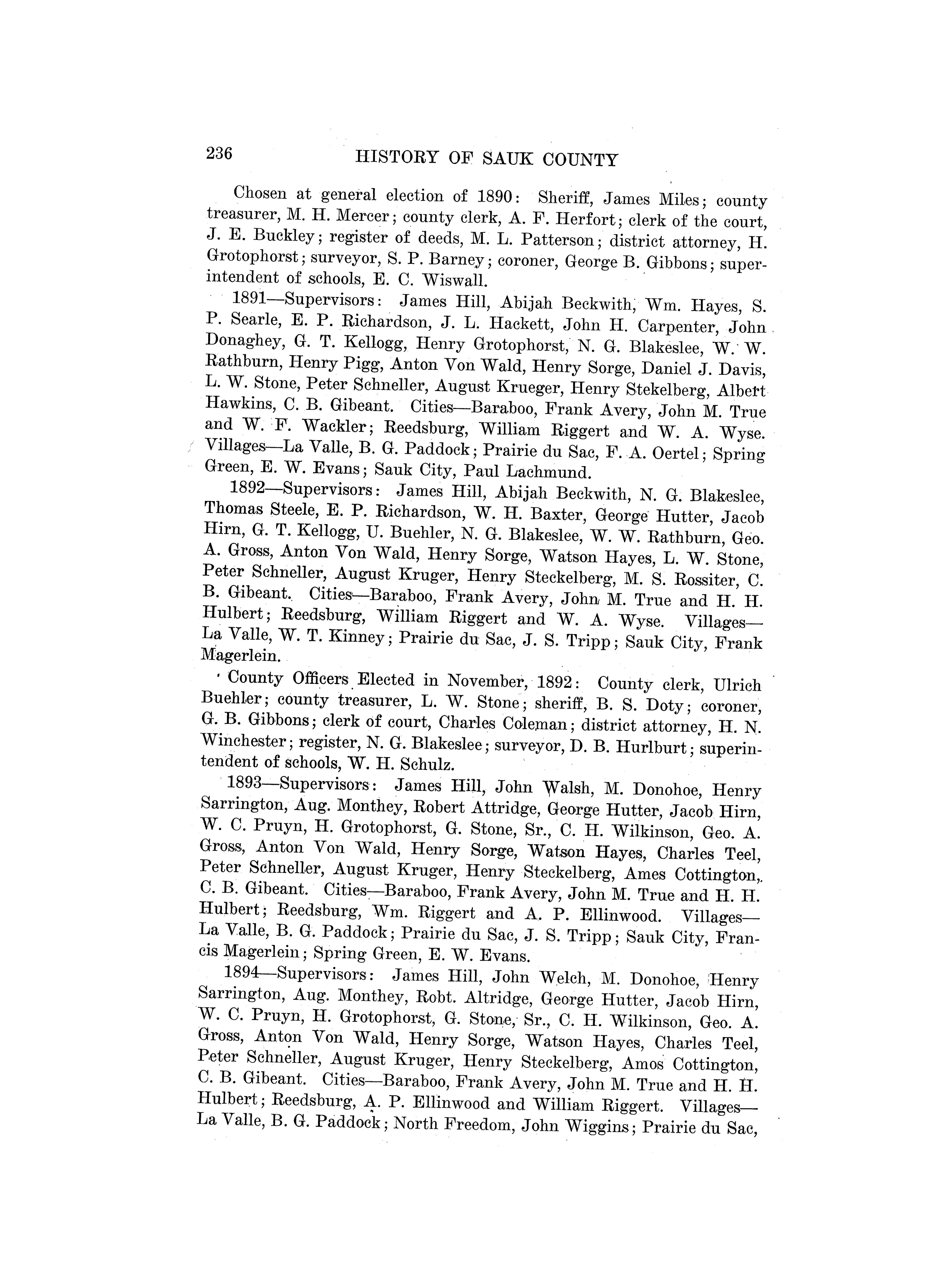 236 HISTORY OF SAUK COUNTY

Chosen at general election of 1890: Sheriff, James Miles; county treasurer, M. H. Mercer; county clerk, A. F. Herfort; clerk of the court, J. E. Buckley; register of deeds, M. L. Patterson; district attorney, H. Grotophorst; surveyor, S. P. Barney; coroner, George B. Gibbons; superintendent of schools, E. C. Wiswall.

1891—Supervisors: James Hill, Abijah Beckwith, Wm. Hayes, S. P. Searle, E. P. Richardson, J. L. Hackett, John H. Carpenter, John Donaghey, G. T. Kellogg, Henry Grotophorst, N. G. Blakeslee, W. W. Rathburn, Henry Pigg, Anton Von Wald, Henry Sorge, Daniel J. Davis, L. W. Stone, Peter Schneller, August Krueger, Henry Stekelberg, Albert Hawkins, C. B. Gibeant. Cities—Baraboo, Frank Avery, John M. True and W. F. Wackler; Reedsburg, William Riggert and W. A. Wyse. Villages—La Valle, B. G. Paddock; Prairie du Sac, F. A. Oertel; Spring Green, E. W. Evans; Sauk City, Paul Lachmund.

1892—Supervisors: James Hill, Abijah Beckwith, N. G. Blakeslee, Thomas Steele, E. P. Richardson, W. H. Baxter, George Hutter, Jacob Hirn, G. T. Kellogg, U. Buehler, N. G. Blakeslee, W. W. Rathburn, Geo. A. Gross, Anton Von Wald, Henry Sorge, Watson Hayes, L. W. Stone, Peter Schneller, August Kruger, Henry Steckelberg, M. S. Rossiter, C. B. Gibeant. Cities—Baraboo, Frank Avery, John M. True and H. H. Hulbert; Reedsburg, William Riggert and W. A. Wyse. Villages—La Valle, W. T. Kinney; Prairie du Sac, J. S. Tripp; Sauk City, Frank Magerlein.

County Officers Elected in November, 1892: County clerk, Ulrich Buehler; county treasurer, L. W. Stone; sheriff, B. S. Doty; coroner, G. B. Gibbons; clerk of court, Charles Coleman; district attorney, H. N. Winchester; register, N. G. Blakeslee; surveyor, D. B. Hurlburt; superintendent of schools, W. H. Schulz.

1893—Supervisors: James Hill, John Walsh, M. Donohoe, Henry Sarrington, Aug. Monthey, Robert Attridge, George Hutter, Jacob Hirn, W. C. Pruyn, H. Grotophorst, G. Stone, Sr., C. H. Wilkinson, Geo. A. Gross, Anton Von Wald, Henry Sorge, Watson Hayes, Charles Teel, Peter Schneller, August Kruger, Henry Steckelberg, Ames Cottington, C. B. Gibeant. Cities—Baraboo, Frank Avery, John M. True and H. H. Hulbert; Reedsburg, Wm. Riggert and A. P. Ellinwood. Villages—La Valle, B. G. Paddock; Prairie du Sac, J. S. Tripp; Sauk City, Francis Magerlein; Spring Green, E. W. Evans.

1894—Supervisors: James Hill, John Welch, M. Donohoe, Henry Sarrington, Aug. Monthey, Robt. Altridge, George Hutter, Jacob Hirn, W. C. Pruyn, H. Grotophorst, G. Stone, Sr., C. H. Wilkinson, Geo. A. Gross, Anton Von Wald, Henry Sorge, Watson Hayes, Charles Teel, Peter Schneller, August Kruger, Henry Steckelberg, Amos Cottington, C. B. Gibeant. Cities—Baraboo, Frank Avery, John M. True and H. H. Hulbert; Reedsburg, A. P. Ellinwood and William Riggert. Villages—La Valle, B. G. Paddock; North Freedom, John Wiggins; Prairie du Sac,